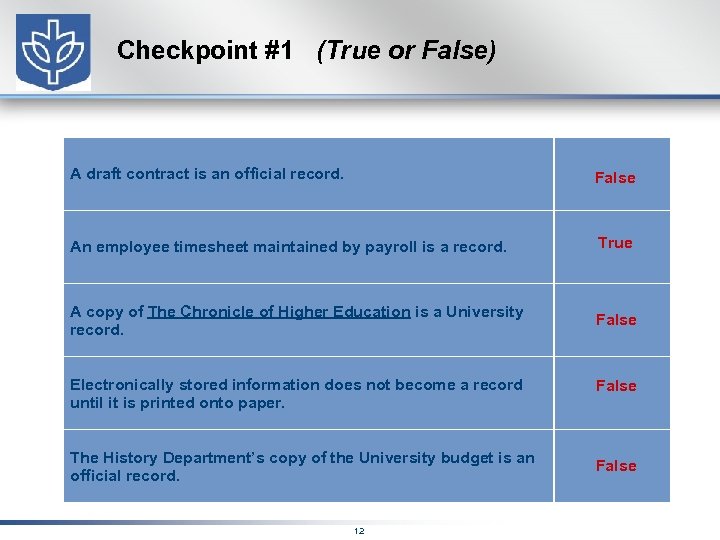 Checkpoint #1 (True or False)

| A draft contract is an official record. | False |
|---|---|
| An employee timesheet maintained by payroll is a record. | True |
| A copy of The Chronicle of Higher Education is a University record. | False |
| Electronically stored information does not become a record until it is printed onto paper. | False |
| The History Department's copy of the University budget is an official record. | False |

12